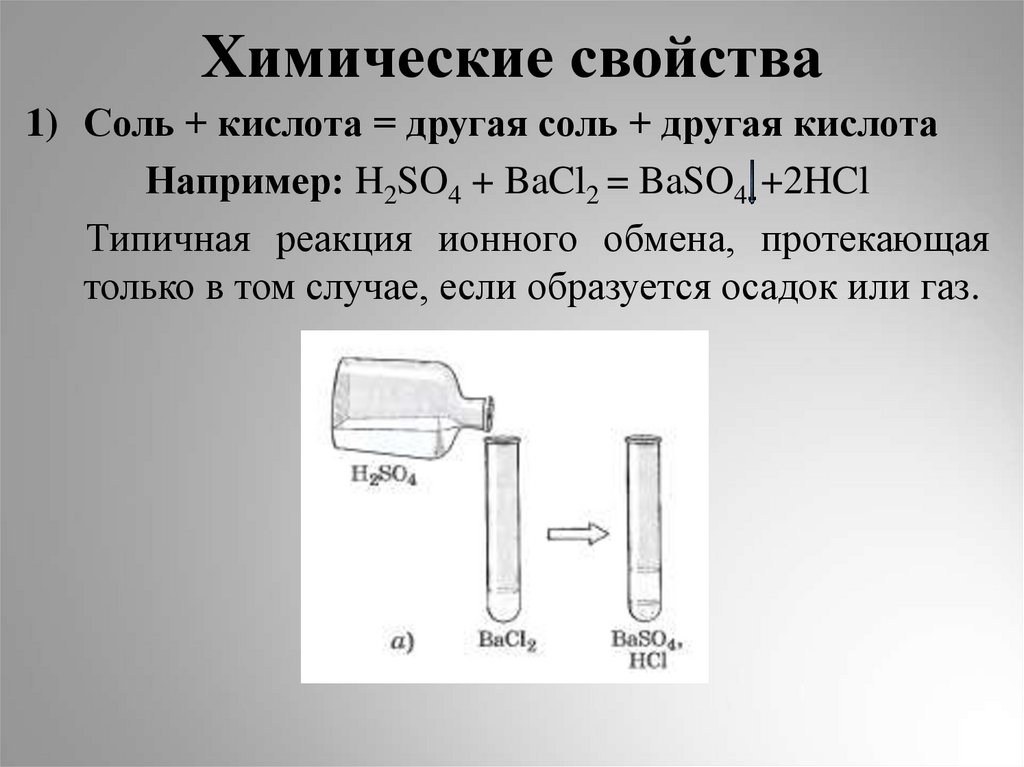 Химические свойства

1) Соль + кислота = другая соль + другая кислота

Например: $H_2SO_4 + BaCl_2 = BaSO_4\downarrow + 2HCl$

Типичная реакция ионного обмена, протекающая только в том случае, если образуется осадок или газ.

$H_2SO_4$

а)

$BaCl_2$

$BaSO_4$, $HCl$